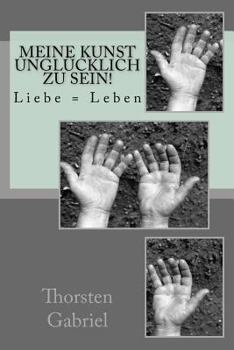 MEINE KUNST UNGLUCKLICH ZU SEIN!

Liebe = Leben

Thorsten Gabriel